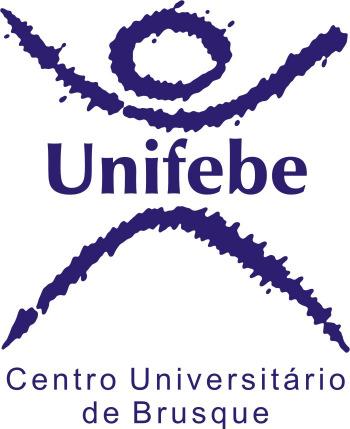 Unifebe

Centro Universitário de Brusque